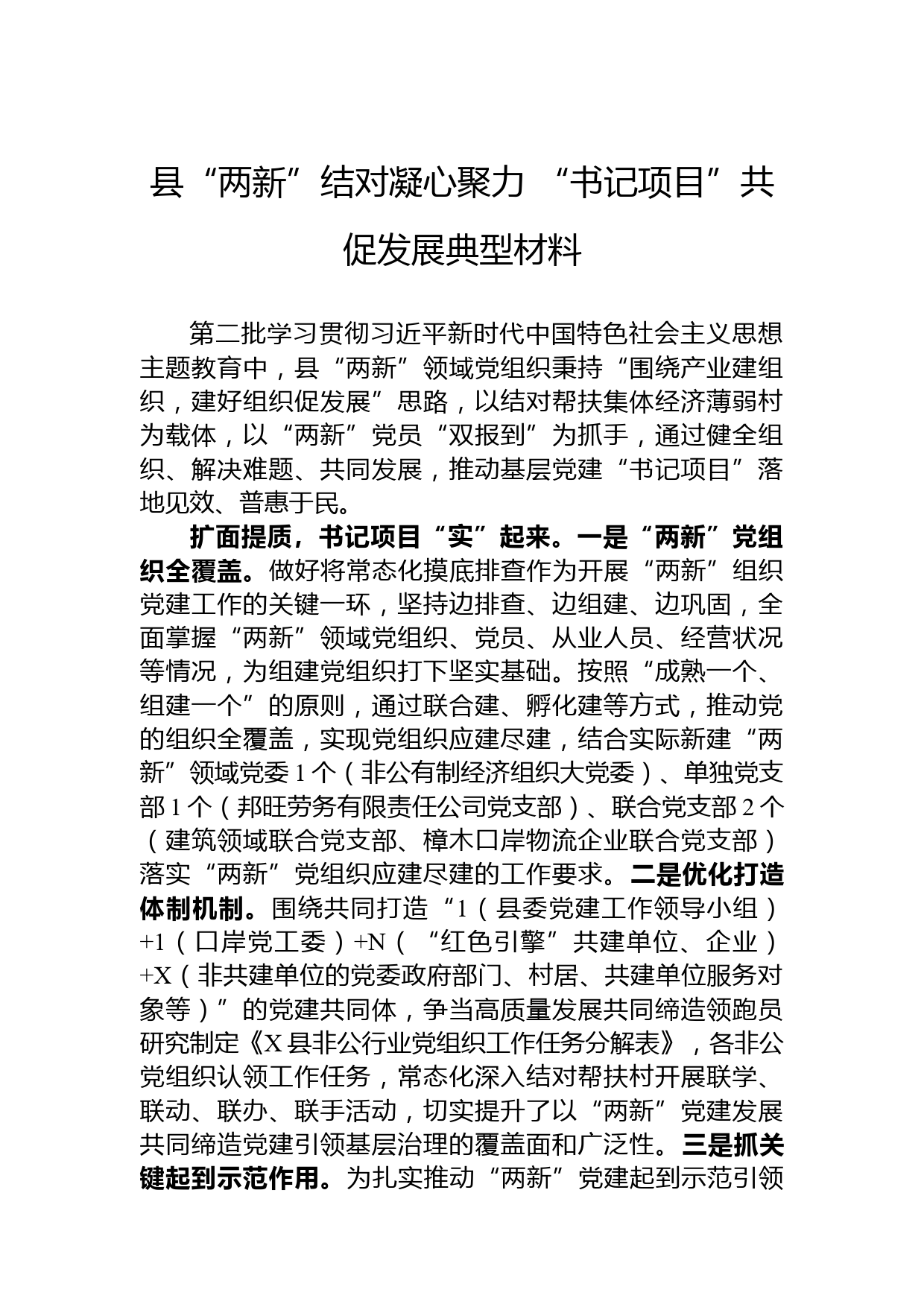 县“两新”结对凝心聚力 “书记项目”共促发展典型材料

第二批学习贯彻习近平新时代中国特色社会主义思想主题教育中，县“两新”领域党组织秉持“围绕产业建组织，建好组织促发展”思路，以结对帮扶集体经济薄弱村为载体，以“两新”党员“双报到”为抓手，通过健全组织、解决难题、共同发展，推动基层党建“书记项目”落地见效、普惠于民。

扩面提质，书记项目“实”起来。一是“两新”党组织全覆盖。做好将常态化摸底排查作为开展“两新”组织党建工作的关键一环，坚持边排查、边组建、边巩固，全面掌握“两新”领域党组织、党员、从业人员、经营状况等情况，为组建党组织打下坚实基础。按照“成熟一个、组建一个”的原则，通过联合建、孵化建等方式，推动党的组织全覆盖，实现党组织应建尽建，结合实际新建“两新”领域党委1个（非公有制经济组织大党委）、单独党支部1个（邦旺劳务有限责任公司党支部）、联合党支部2个（建筑领域联合党支部、樟木口岸物流企业联合党支部）落实“两新”党组织应建尽建的工作要求。二是优化打造体制机制。围绕共同打造“1（县委党建工作领导小组）+1（口岸党工委）+N（“红色引擎”共建单位、企业）+X（非共建单位的党委政府部门、村居、共建单位服务对象等）”的党建共同体，争当高质量发展共同缔造领跑员研究制定《X县非公行业党组织工作任务分解表》，各非公党组织认领工作任务，常态化深入结对帮扶村开展联学、联动、联办、联手活动，切实提升了以“两新”党建发展共同缔造党建引领基层治理的覆盖面和广泛性。三是抓关键起到示范作用。为扎实推动“两新”党建起到示范引领